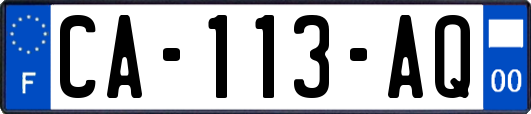 F

CA-113-AQ

00